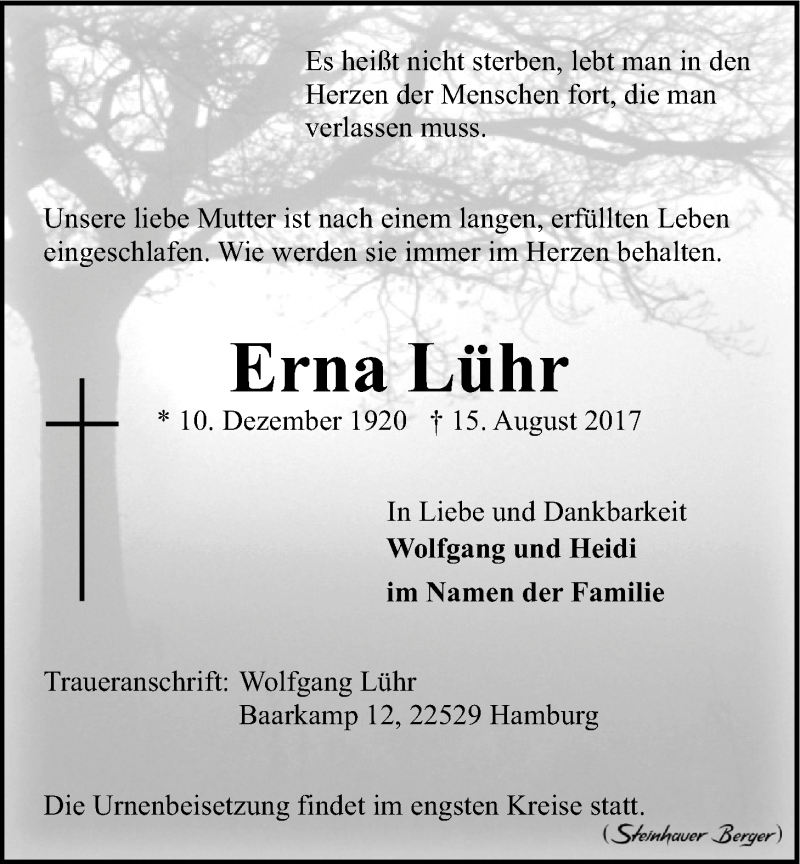 Es heißt nicht sterben, lebt man in den Herzen der Menschen fort, die man verlassen muss.

Unsere liebe Mutter ist nach einem langen, erfüllten Leben eingeschlafen. Wie werden sie immer im Herzen behalten.

Erna Lühr

* 10. Dezember 1920 † 15. August 2017

In Liebe und Dankbarkeit
Wolfgang und Heidi
im Namen der Familie

Traueranschrift: Wolfgang Lühr
Baarkamp 12, 22529 Hamburg

Die Urnenbeisetzung findet im engsten Kreise statt.

(Steinhauer Berger)